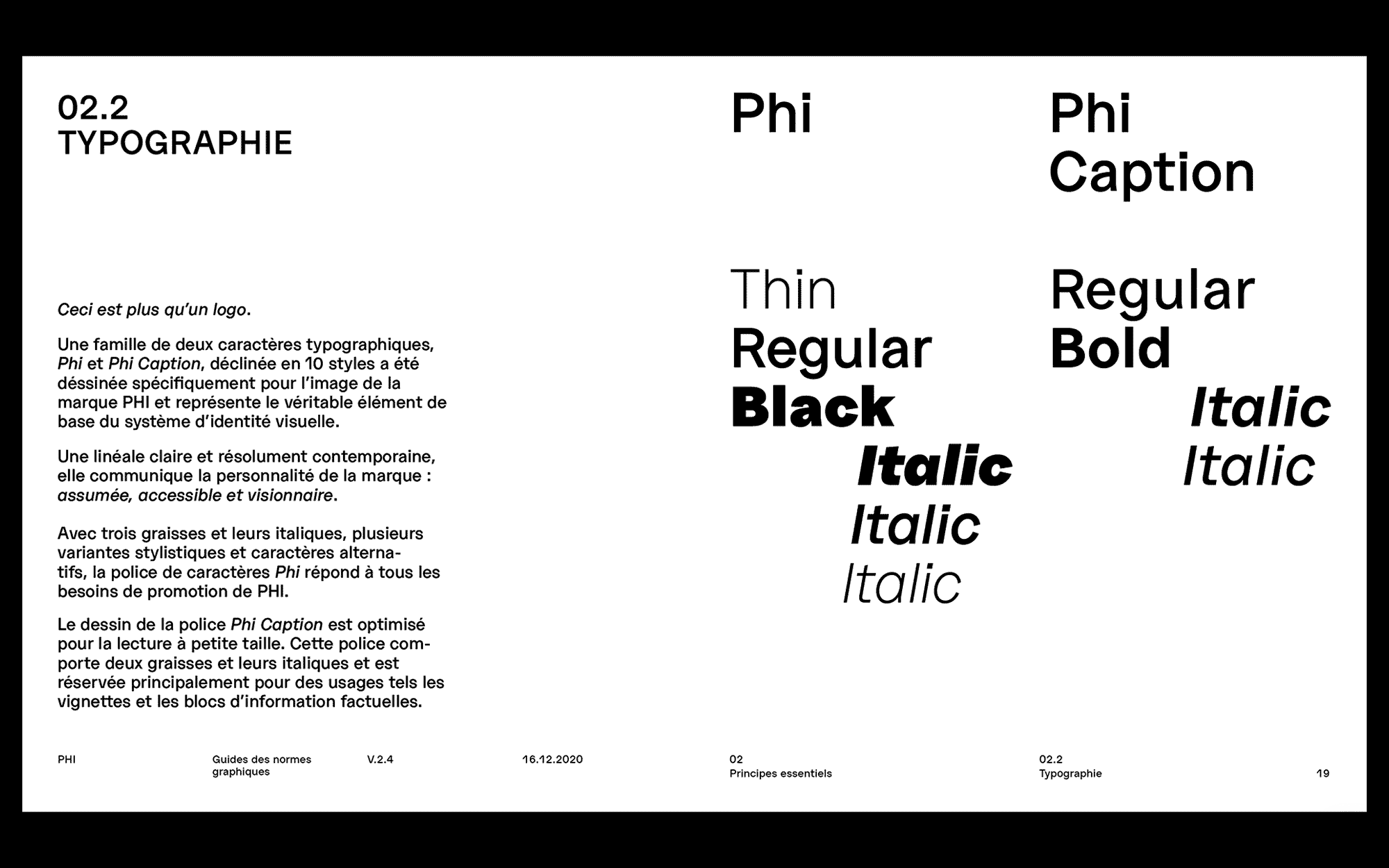 02.2
TYPOGRAPHIE

Ceci est plus qu'un logo.

Une famille de deux caractères typographiques, Phi et Phi Caption, déclinée en 10 styles a été déssinée spécifiquement pour l'image de la marque PHI et représente le véritable élément de base du système d'identité visuelle.

Une linéale claire et résolument contemporaine, elle communique la personnalité de la marque : assumée, accessible et visionnaire.

Avec trois graisses et leurs italiques, plusieurs variantes stylistiques et caractères alternatifs, la police de caractères Phi répond à tous les besoins de promotion de PHI.

Le dessin de la police Phi Caption est optimisé pour la lecture à petite taille. Cette police comporte deux graisses et leurs italiques et est réservée principalement pour des usages tels les vignettes et les blocs d'information factuelles.

Phi

Thin
Regular
Black
Italic
Italic
Italic

Phi
Caption

Regular
Bold
Italic
Italic

PHI
Guides des normes graphiques
V.2.4
16.12.2020
02
Principes essentiels
02.2
Typographie
19